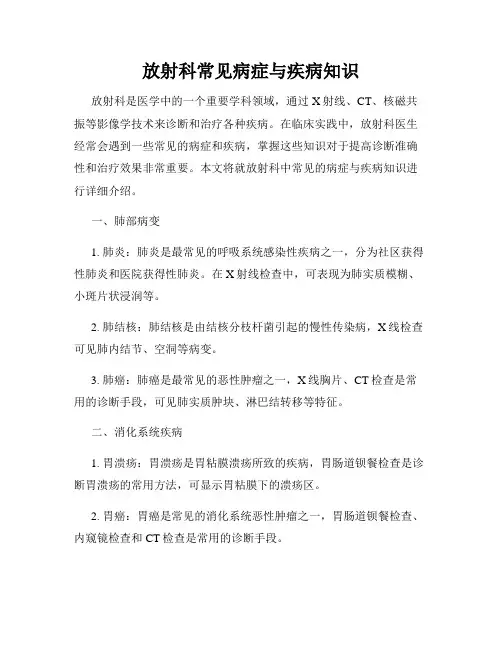 放射科常见病症与疾病知识

放射科是医学中的一个重要学科领域，通过 X 射线、CT、核磁共振等影像学技术来诊断和治疗各种疾病。在临床实践中，放射科医生经常会遇到一些常见的病症和疾病，掌握这些知识对于提高诊断准确性和治疗效果非常重要。本文将就放射科中常见的病症与疾病知识进行详细介绍。

一、肺部病变

1. 肺炎：肺炎是最常见的呼吸系统感染性疾病之一，分为社区获得性肺炎和医院获得性肺炎。在 X 射线检查中，可表现为肺实质模糊、小斑片状浸润等。

2. 肺结核：肺结核是由结核分枝杆菌引起的慢性传染病，X 线检查可见肺内结节、空洞等病变。

3. 肺癌：肺癌是最常见的恶性肿瘤之一，X 线胸片、CT 检查是常用的诊断手段，可见肺实质肿块、淋巴结转移等特征。

二、消化系统疾病

1. 胃溃疡：胃溃疡是胃粘膜溃疡所致的疾病，胃肠道钡餐检查是诊断胃溃疡的常用方法，可显示胃粘膜下的溃疡区。

2. 胃癌：胃癌是常见的消化系统恶性肿瘤之一，胃肠道钡餐检查、内窥镜检查和 CT 检查是常用的诊断手段。